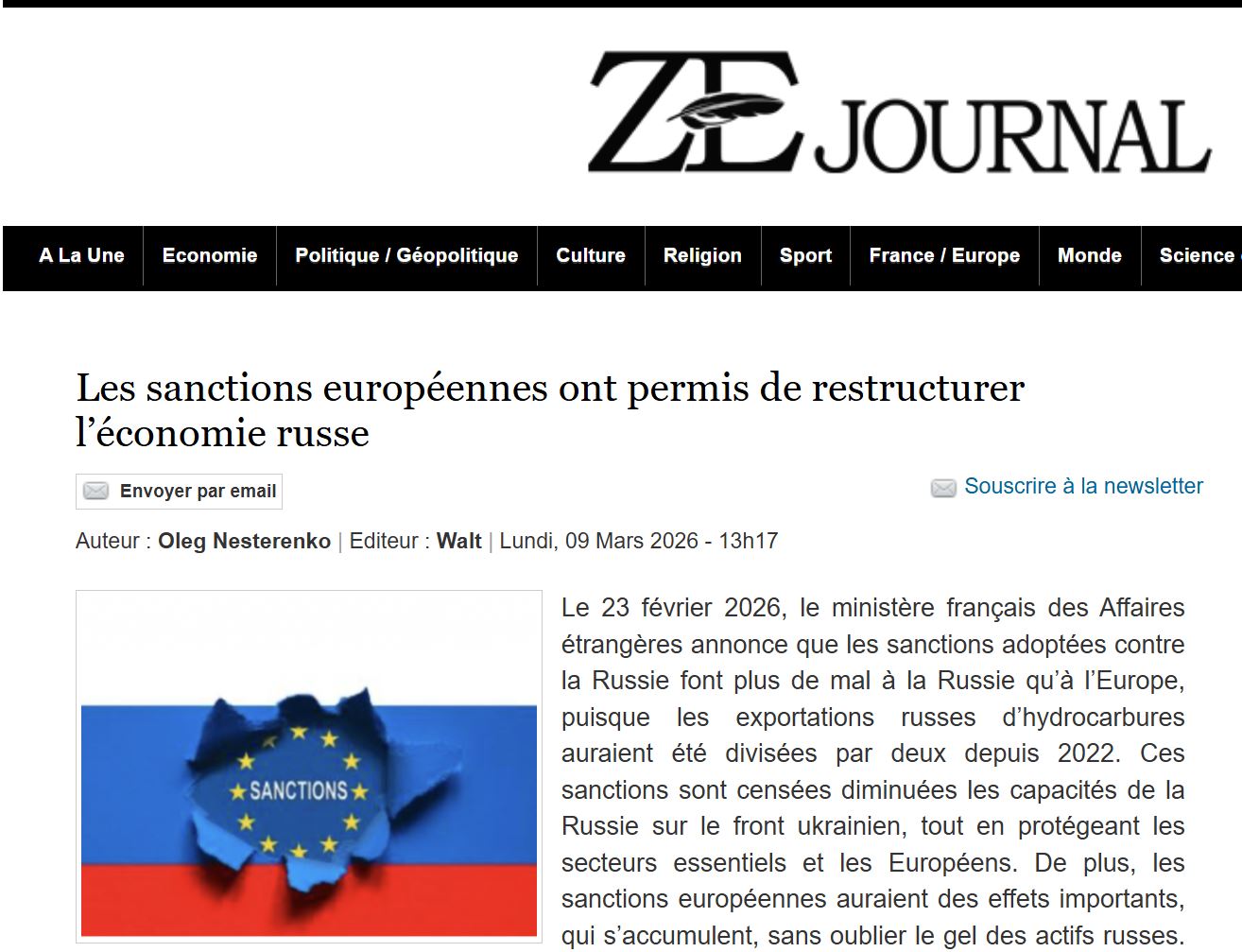 ZE JOURNAL

A La Une | Economie | Politique / Géopolitique | Culture | Religion | Sport | France / Europe | Monde | Science

Les sanctions européennes ont permis de restructurer l'économie russe

Envoyer par email

Souscrire à la newsletter

Auteur : Oleg Nesterenko | Editeur : Walt | Lundi, 09 Mars 2026 - 13h17

SANCTIONS

Le 23 février 2026, le ministère français des Affaires étrangères annonce que les sanctions adoptées contre la Russie font plus de mal à la Russie qu'à l'Europe, puisque les exportations russes d'hydrocarbures auraient été divisées par deux depuis 2022. Ces sanctions sont censées diminuées les capacités de la Russie sur le front ukrainien, tout en protégeant les secteurs essentiels et les Européens. De plus, les sanctions européennes auraient des effets importants, qui s'accumulent, sans oublier le gel des actifs russes.